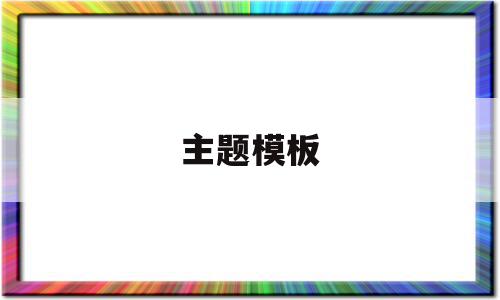 主题模板